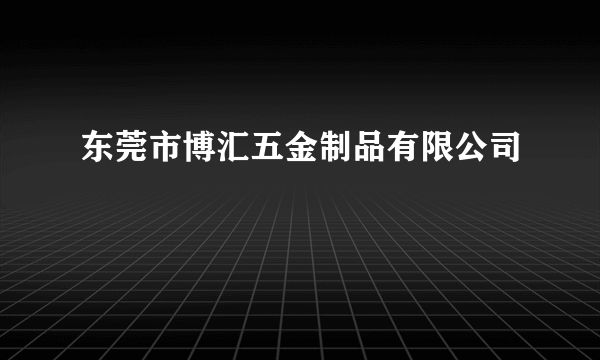 东莞市博汇五金制品有限公司